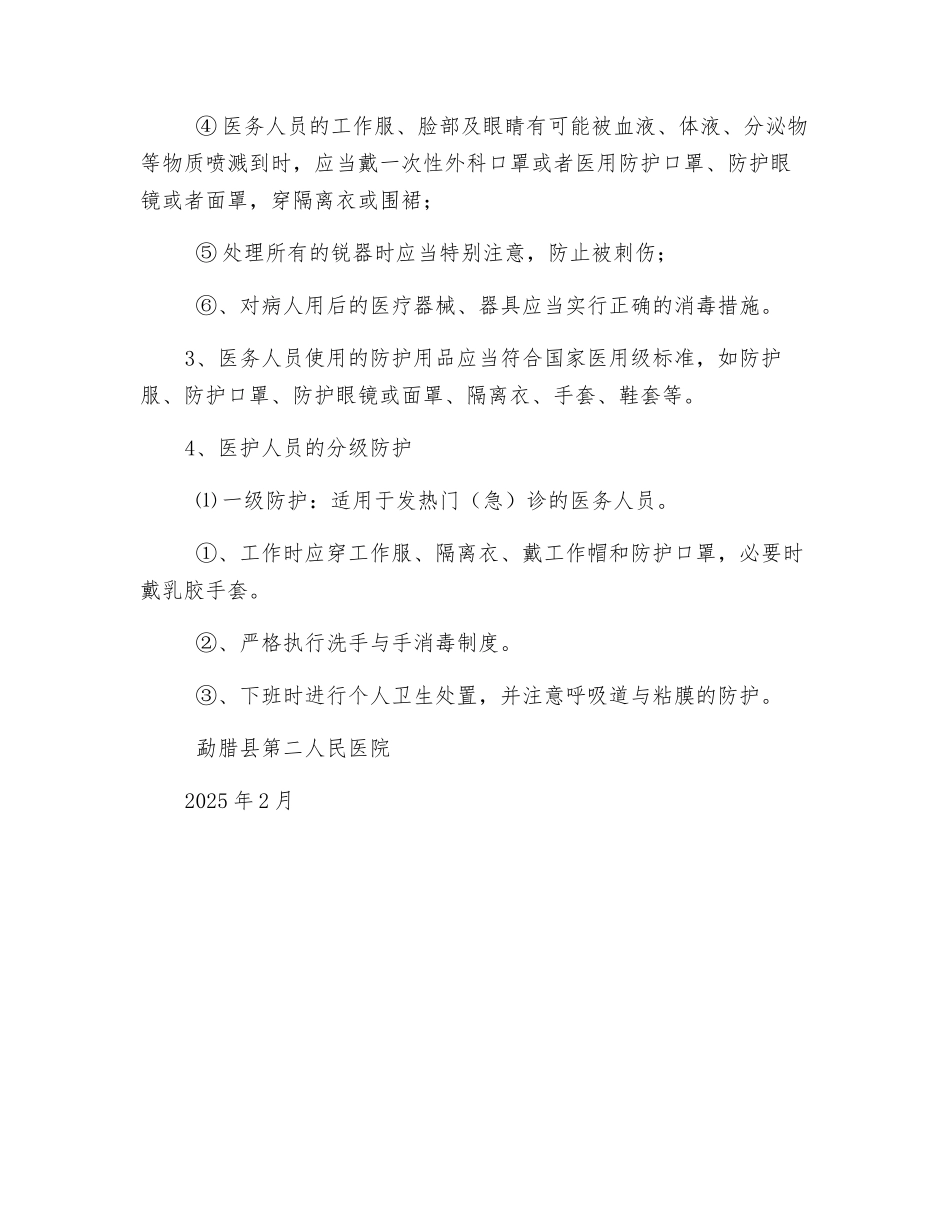 ④医务人员的工作服、脸部及眼睛有可能被血液、体液、分泌物等物质喷溅到时，应当戴一次性外科口罩或者医用防护口罩、防护眼镜或者面罩，穿隔离衣或围裙；

⑤处理所有的锐器时应当特别注意，防止被刺伤；

⑥、对病人用后的医疗器械、器具应当实行正确的消毒措施。

3、医务人员使用的防护用品应当符合国家医用级标准，如防护服、防护口罩、防护眼镜或面罩、隔离衣、手套、鞋套等。

4、医护人员的分级防护

⑴一级防护：适用于发热门（急）诊的医务人员。

①、工作时应穿工作服、隔离衣、戴工作帽和防护口罩，必要时戴乳胶手套。

②、严格执行洗手与手消毒制度。

③、下班时进行个人卫生处置，并注意呼吸道与粘膜的防护。

勐腊县第二人民医院

2025年2月